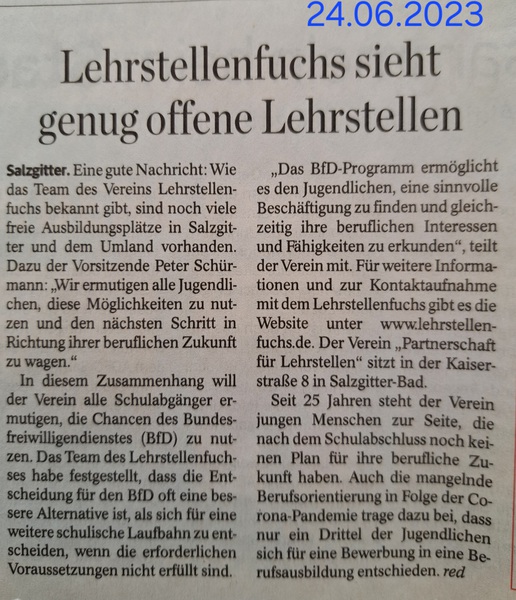 24.06.2023

Lehrstellenfuchs sieht genug offene Lehrstellen

Salzgitter. Eine gute Nachricht: Wie das Team des Vereins Lehrstellenfuchs bekannt gibt, sind noch viele freie Ausbildungsplätze in Salzgitter und dem Umland vorhanden. Dazu der Vorsitzende Peter Schürmann: „Wir ermutigen alle Jugendlichen, diese Möglichkeiten zu nutzen und den nächsten Schritt in Richtung ihrer beruflichen Zukunft zu wagen."

In diesem Zusammenhang will der Verein alle Schulabgänger ermutigen, die Chancen des Bundesfreiwilligendienstes (BfD) zu nutzen. Das Team des Lehrstellenfuchses habe festgestellt, dass die Entscheidung für den BfD oft eine bessere Alternative ist, als sich für eine weitere schulische Laufbahn zu entscheiden, wenn die erforderlichen Voraussetzungen nicht erfüllt sind.

„Das BfD-Programm ermöglicht es den Jugendlichen, eine sinnvolle Beschäftigung zu finden und gleichzeitig ihre beruflichen Interessen und Fähigkeiten zu erkunden", teilt der Verein mit. Für weitere Informationen und zur Kontaktaufnahme mit dem Lehrstellenfuchs gibt es die Website unter www.lehrstellenfuchs.de. Der Verein „Partnerschaft für Lehrstellen" sitzt in der Kaiserstraße 8 in Salzgitter-Bad.

Seit 25 Jahren steht der Verein jungen Menschen zur Seite, die nach dem Schulabschluss noch keinen Plan für ihre berufliche Zukunft haben. Auch die mangelnde Berufsorientierung in Folge der Corona-Pandemie trage dazu bei, dass nur ein Drittel der Jugendlichen sich für eine Bewerbung in eine Berufsausbildung entschieden. red